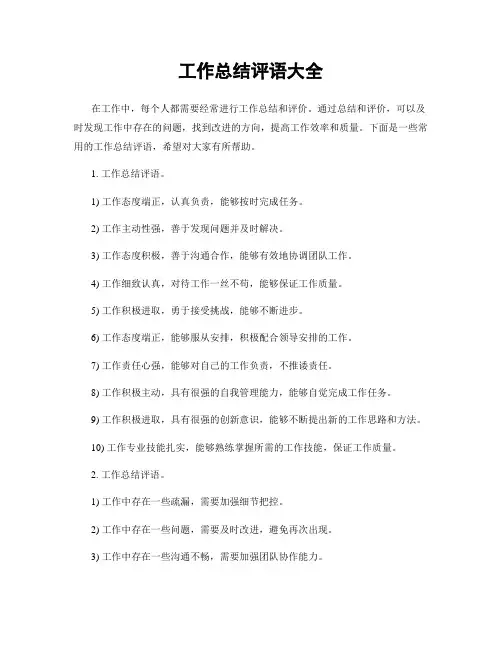 工作总结评语大全

在工作中，每个人都需要经常进行工作总结和评价。通过总结和评价，可以及时发现工作中存在的问题，找到改进的方向，提高工作效率和质量。下面是一些常用的工作总结评语，希望对大家有所帮助。

1. 工作总结评语。

1) 工作态度端正，认真负责，能够按时完成任务。

2) 工作主动性强，善于发现问题并及时解决。

3) 工作态度积极，善于沟通合作，能够有效地协调团队工作。

4) 工作细致认真，对待工作一丝不苟，能够保证工作质量。

5) 工作积极进取，勇于接受挑战，能够不断进步。

6) 工作态度端正，能够服从安排，积极配合领导安排的工作。

7) 工作责任心强，能够对自己的工作负责，不推诿责任。

8) 工作积极主动，具有很强的自我管理能力，能够自觉完成工作任务。

9) 工作积极进取，具有很强的创新意识，能够不断提出新的工作思路和方法。

10) 工作专业技能扎实，能够熟练掌握所需的工作技能，保证工作质量。

2. 工作总结评语。

1) 工作中存在一些疏漏，需要加强细节把控。

2) 工作中存在一些问题，需要及时改进，避免再次出现。

3) 工作中存在一些沟通不畅，需要加强团队协作能力。